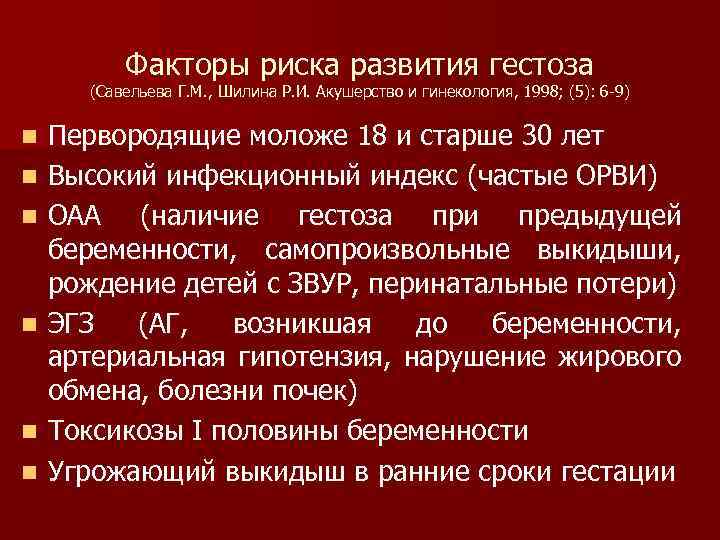 Факторы риска развития гестоза
(Савельева Г.М., Шилина Р.И. Акушерство и гинекология, 1998; (5): 6-9)

Первородящие моложе 18 и старше 30 лет

Высокий инфекционный индекс (частые ОРВИ)

ОАА (наличие гестоза при предыдущей беременности, самопроизвольные выкидыши, рождение детей с ЗВУР, перинатальные потери)

ЭГЗ (АГ, возникшая до беременности, артериальная гипотензия, нарушение жирового обмена, болезни почек)

Токсикозы I половины беременности

Угрожающий выкидыш в ранние сроки гестации